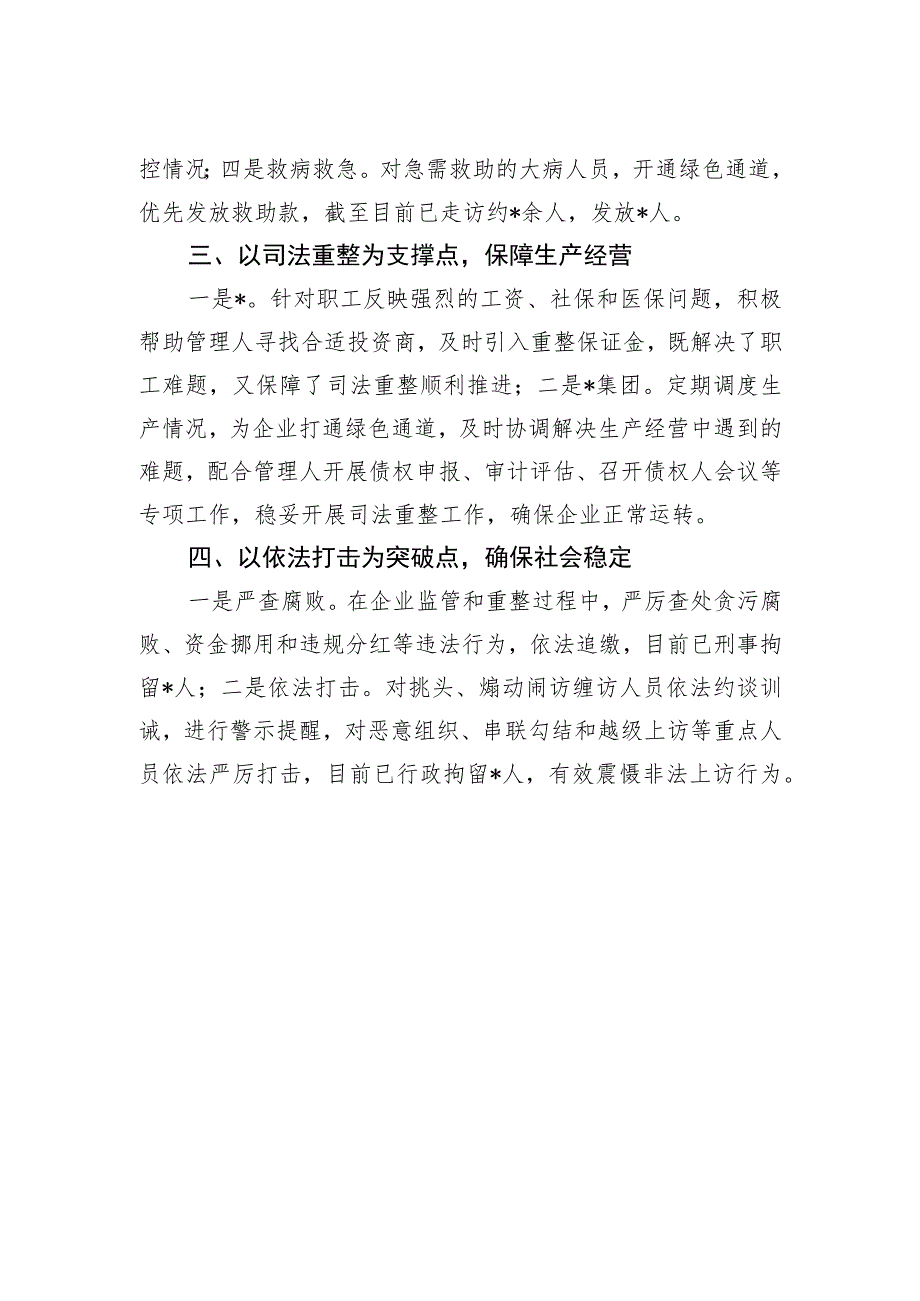 控情况；四是救病救急。对急需救助的大病人员，开通绿色通道，优先发放救助款，截至目前已走访约*余人，发放*人。

三、以司法重整为支撑点，保障生产经营

一是*。针对职工反映强烈的工资、社保和医保问题，积极帮助管理人寻找合适投资商，及时引入重整保证金，既解决了职工难题，又保障了司法重整顺利推进；二是*集团。定期调度生产情况，为企业打通绿色通道，及时协调解决生产经营中遇到的难题，配合管理人开展债权申报、审计评估、召开债权人会议等专项工作，稳妥开展司法重整工作，确保企业正常运转。

四、以依法打击为突破点，确保社会稳定

一是严查腐败。在企业监管和重整过程中，严厉查处贪污腐败、资金挪用和违规分红等违法行为，依法追缴，目前已刑事拘留*人；二是依法打击。对挑头、煽动闹访缠访人员依法约谈训诫，进行警示提醒，对恶意组织、串联勾结和越级上访等重点人员依法严厉打击，目前已行政拘留*人，有效震慑非法上访行为。